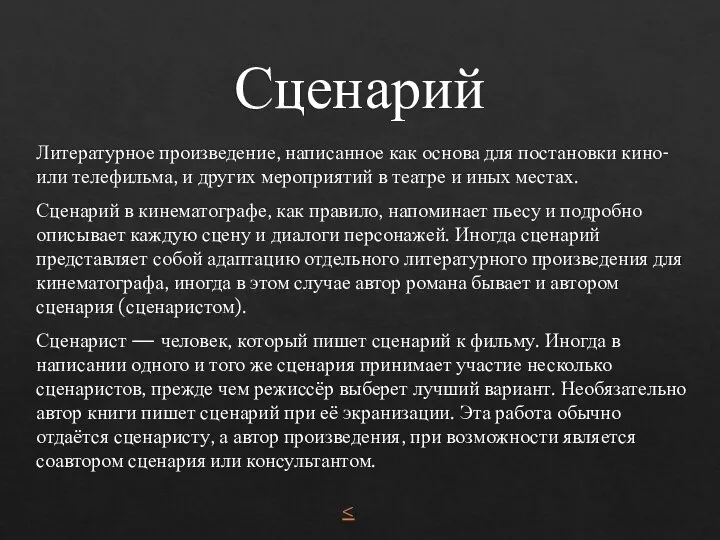 Сценарий

Литературное произведение, написанное как основа для постановки кино- или телефильма, и других мероприятий в театре и иных местах.

Сценарий в кинематографе, как правило, напоминает пьесу и подробно описывает каждую сцену и диалоги персонажей. Иногда сценарий представляет собой адаптацию отдельного литературного произведения для кинематографа, иногда в этом случае автор романа бывает и автором сценария (сценаристом).

Сценарист — человек, который пишет сценарий к фильму. Иногда в написании одного и того же сценария принимает участие несколько сценаристов, прежде чем режиссёр выберет лучший вариант. Необязательно автор книги пишет сценарий при её экранизации. Эта работа обычно отдаётся сценаристу, а автор произведения, при возможности является соавтором сценария или консультантом.

≤